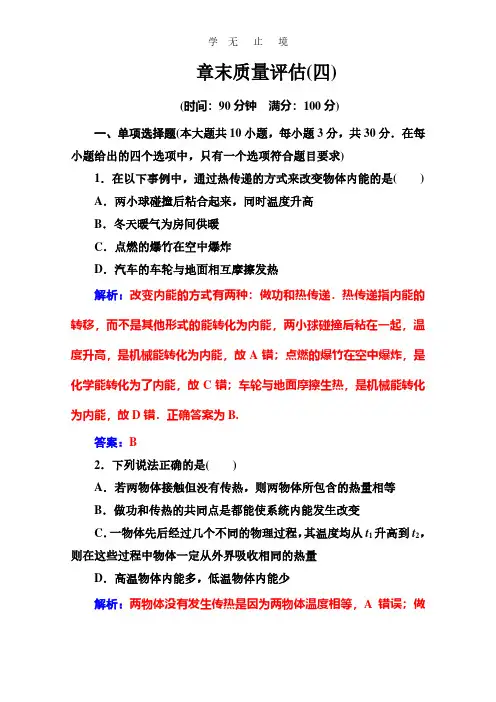 学 无 止 境

章末质量评估(四)

(时间：90 分钟 满分：100 分)

一、单项选择题(本大题共 10 小题，每小题 3 分，共 30 分．在每小题给出的四个选项中，只有一个选项符合题目要求)

1．在以下事例中，通过热传递的方式来改变物体内能的是( )

A．两小球碰撞后粘合起来，同时温度升高

B．冬天暖气为房间供暖

C．点燃的爆竹在空中爆炸

D．汽车的车轮与地面相互摩擦发热

解析：改变内能的方式有两种：做功和热传递．热传递指内能的转移，而不是其他形式的能转化为内能，两小球碰撞后粘在一起，温度升高，是机械能转化为内能，故 A 错；点燃的爆竹在空中爆炸，是化学能转化为了内能，故 C 错；车轮与地面摩擦生热，是机械能转化为内能，故 D 错．正确答案为 B.

答案：B

2．下列说法正确的是( )

A．若两物体接触但没有传热，则两物体所包含的热量相等

B．做功和传热的共同点是都能使系统内能发生改变

C．一物体先后经过几个不同的物理过程，其温度均从 $t_1$ 升高到 $t_2$，则在这些过程中物体一定从外界吸收相同的热量

D．高温物体内能多，低温物体内能少

解析：两物体没有发生传热是因为两物体温度相等，A 错误；做